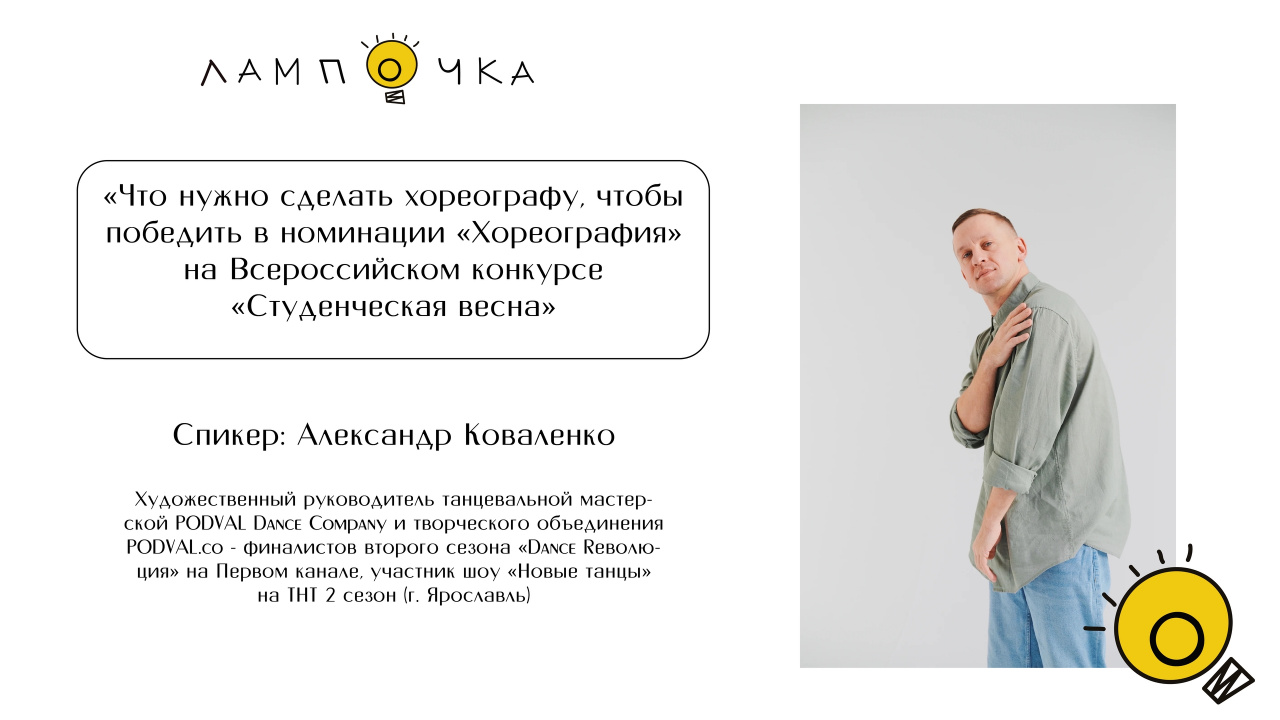 ЛАМПОЧКА

«Что нужно сделать хореографу, чтобы победить в номинации «Хореография» на Всероссийском конкурсе «Студенческая весна»

Спикер: Александр Коваленко

Художественный руководитель танцевальной мастерской PODVAL Dance Company и творческого объединения PODVAL.co - финалистов второго сезона «Dance Революция» на Первом канале, участник шоу «Новые танцы» на ТНТ 2 сезон (г. Ярославль)